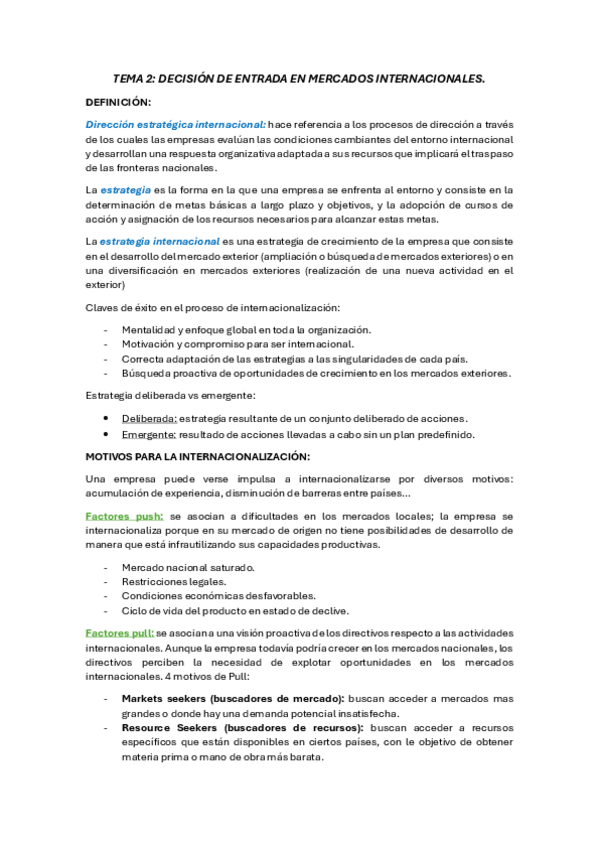 TEMA 2: DECISIÓN DE ENTRADA EN MERCADOS INTERNACIONALES.

DEFINICIÓN:

Dirección estratégica internacional: hace referencia a los procesos de dirección a través de los cuales las empresas evalúan las condiciones cambiantes del entorno internacional y desarrollan una respuesta organizativa adaptada a sus recursos que implicará el traspaso de las fronteras nacionales.

La estrategia es la forma en la que una empresa se enfrenta al entorno y consiste en la determinación de metas básicas a largo plazo y objetivos, y la adopción de cursos de acción y asignación de los recursos necesarios para alcanzar estas metas.

La estrategia internacional es una estrategia de crecimiento de la empresa que consiste en el desarrollo del mercado exterior (ampliación o búsqueda de mercados exteriores) o en una diversificación en mercados exteriores (realización de una nueva actividad en el exterior)

Claves de éxito en el proceso de internacionalización:

- Mentalidad y enfoque global en toda la organización.
- Motivación y compromiso para ser internacional.
- Correcta adaptación de las estrategias a las singularidades de cada país.
- Búsqueda proactiva de oportunidades de crecimiento en los mercados exteriores.

Estrategia deliberada vs emergente:

• Deliberada: estrategia resultante de un conjunto deliberado de acciones.
• Emergente: resultado de acciones llevadas a cabo sin un plan predefinido.

MOTIVOS PARA LA INTERNACIONALIZACIÓN:

Una empresa puede verse impulsa a internacionalizarse por diversos motivos: acumulación de experiencia, disminución de barreras entre países...

Factores push: se asocian a dificultades en los mercados locales; la empresa se internacionaliza porque en su mercado de origen no tiene posibilidades de desarrollo de manera que está infrautilizando sus capacidades productivas.

- Mercado nacional saturado.
- Restricciones legales.
- Condiciones económicas desfavorables.
- Ciclo de vida del producto en estado de declive.

Factores pull: se asocian a una visión proactiva de los directivos respecto a las actividades internacionales. Aunque la empresa todavía podría crecer en los mercados nacionales, los directivos perciben la necesidad de explotar oportunidades en los mercados internacionales. 4 motivos de Pull:

- Markets seekers (buscadores de mercado): buscan acceder a mercados mas grandes o donde hay una demanda potencial insatisfecha.
- Resource Seekers (buscadores de recursos): buscan acceder a recursos específicos que están disponibles en ciertos países, con le objetivo de obtener materia prima o mano de obra más barata.